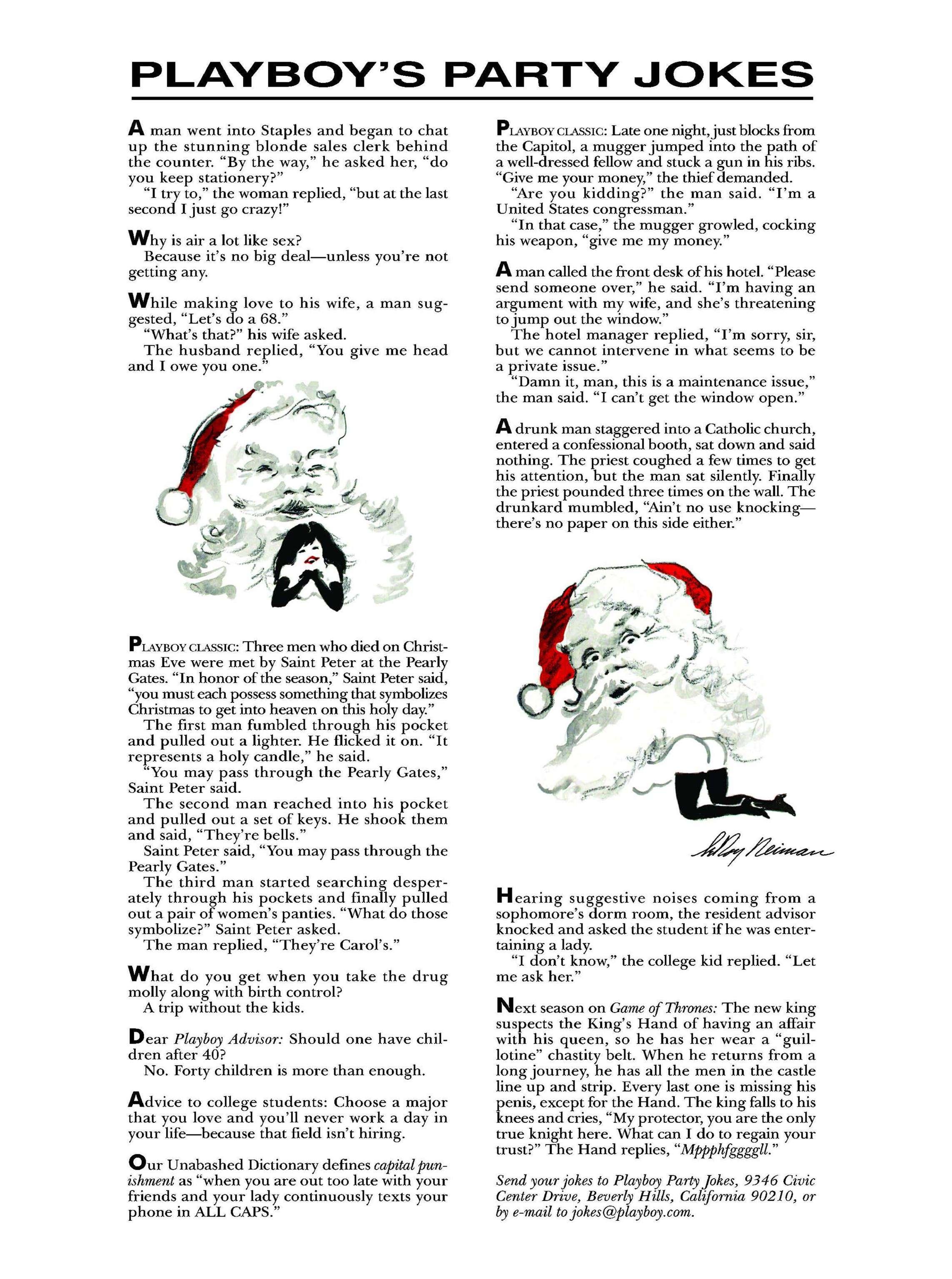 PLAYBOY'S PARTY JOKES

A man went into Staples and began to chat up the stunning blonde sales clerk behind the counter. "By the way," he asked her, "do you keep stationery?"
"I try to," the woman replied, "but at the last second I just go crazy!"

Why is air a lot like sex?
Because it's no big deal—unless you're not getting any.

While making love to his wife, a man suggested, "Let's do a 68."
"What's that?" his wife asked.
The husband replied, "You give me head and I owe you one."

PLAYBOY CLASSIC: Three men who died on Christmas Eve were met by Saint Peter at the Pearly Gates. "In honor of the season," Saint Peter said, "you must each possess something that symbolizes Christmas to get into heaven on this holy day."
The first man fumbled through his pocket and pulled out a lighter. He flicked it on. "It represents a holy candle," he said.
"You may pass through the Pearly Gates," Saint Peter said.
The second man reached into his pocket and pulled out a set of keys. He shook them and said, "They're bells."
Saint Peter said, "You may pass through the Pearly Gates."
The third man started searching desperately through his pockets and finally pulled out a pair of women's panties. "What do those symbolize?" Saint Peter asked.
The man replied, "They're Carol's."

What do you get when you take the drug molly along with birth control?
A trip without the kids.

Dear Playboy Advisor: Should one have children after 40?
No. Forty children is more than enough.

Advice to college students: Choose a major that you love and you'll never work a day in your life—because that field isn't hiring.

Our Unabashed Dictionary defines capital punishment as "when you are out too late with your friends and your lady continuously texts your phone in ALL CAPS."

PLAYBOY CLASSIC: Late one night, just blocks from the Capitol, a mugger jumped into the path of a well-dressed fellow and stuck a gun in his ribs. "Give me your money," the thief demanded.
"Are you kidding?" the man said. "I'm a United States congressman."
"In that case," the mugger growled, cocking his weapon, "give me my money."

A man called the front desk of his hotel. "Please send someone over," he said. "I'm having an argument with my wife, and she's threatening to jump out the window."
The hotel manager replied, "I'm sorry, sir, but we cannot intervene in what seems to be a private issue."
"Damn it, man, this is a maintenance issue," the man said. "I can't get the window open."

A drunk man staggered into a Catholic church, entered a confessional booth, sat down and said nothing. The priest coughed a few times to get his attention, but the man sat silently. Finally the priest pounded three times on the wall. The drunkard mumbled, "Ain't no use knocking—there's no paper on this side either."

LeRoy Neiman

Hearing suggestive noises coming from a sophomore's dorm room, the resident advisor knocked and asked the student if he was entertaining a lady.
"I don't know," the college kid replied. "Let me ask her."

Next season on Game of Thrones: The new king suspects the King's Hand of having an affair with his queen, so he has her wear a "guillotine" chastity belt. When he returns from a long journey, he has all the men in the castle line up and strip. Every last one is missing his penis, except for the Hand. The king falls to his knees and cries, "My protector, you are the only true knight here. What can I do to regain your trust?" The Hand replies, "Mppphfggggll."

Send your jokes to Playboy Party Jokes, 9346 Civic Center Drive, Beverly Hills, California 90210, or by e-mail to jokes@playboy.com.